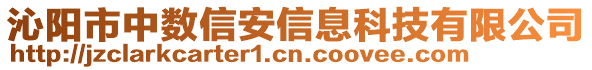 沁阳市中数信安信息科技有限公司
http://jzclarkcarter1.cn.coovee.com